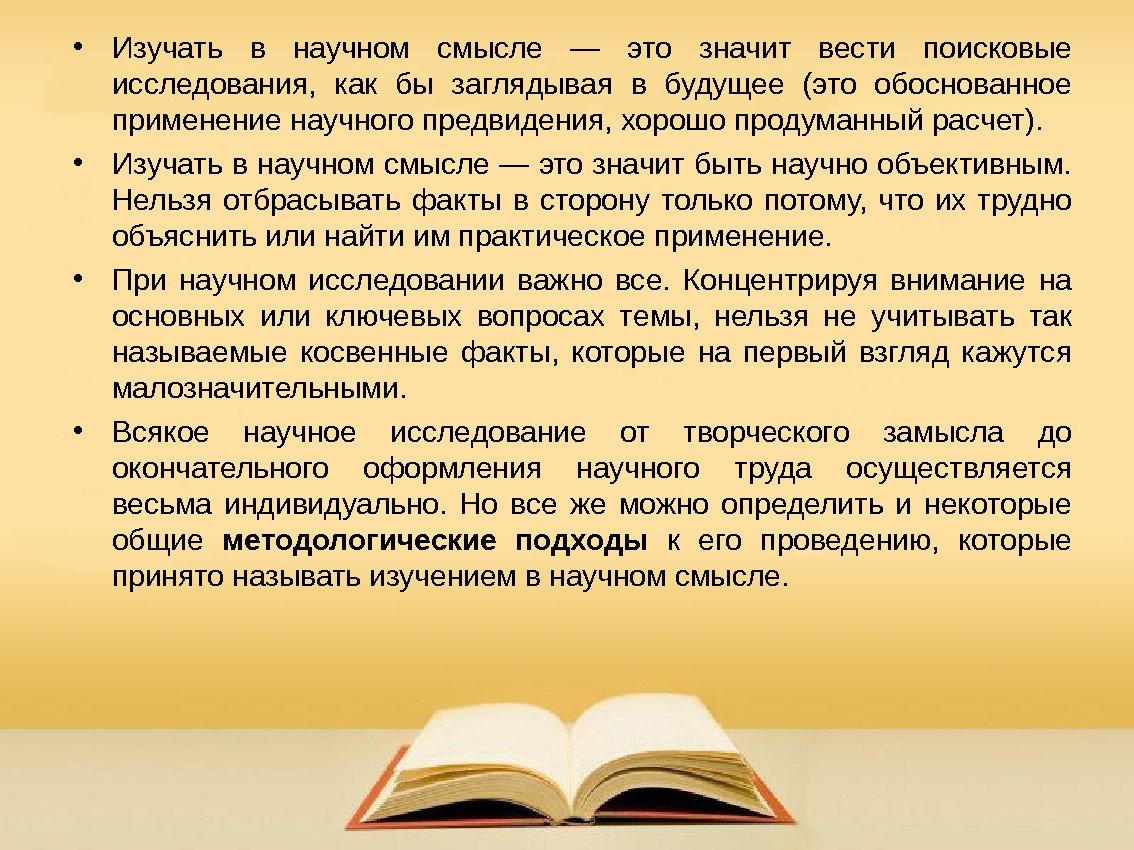 • Изучать в научном смысле — это значит вести поисковые исследования, как бы заглядывая в будущее (это обоснованное применение научного предвидения, хорошо продуманный расчет).

• Изучать в научном смысле — это значит быть научно объективным. Нельзя отбрасывать факты в сторону только потому, что их трудно объяснить или найти им практическое применение.

• При научном исследовании важно все. Концентрируя внимание на основных или ключевых вопросах темы, нельзя не учитывать так называемые косвенные факты, которые на первый взгляд кажутся малозначительными.

• Всякое научное исследование от творческого замысла до окончательного оформления научного труда осуществляется весьма индивидуально. Но все же можно определить и некоторые общие методологические подходы к его проведению, которые принято называть изучением в научном смысле.